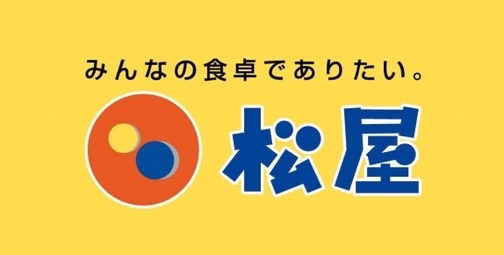 みんなの食卓でありたい。

松屋